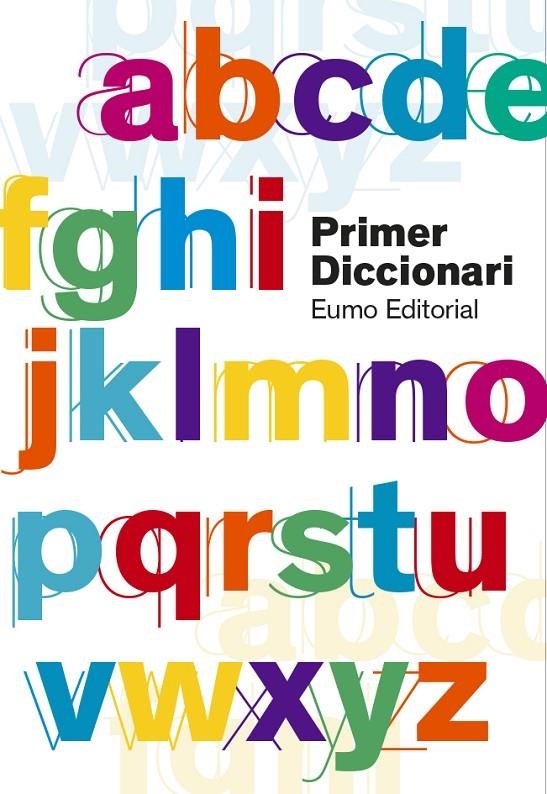 abcde
fghi
Primer Diccionari
Eumo Editorial
jklmno
pqrstu
vwxyz